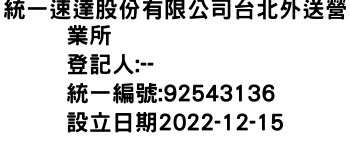 統一速達股份有限公司台北外送營業所
登記人:--
統一編號:92543136
設立日期2022-12-15